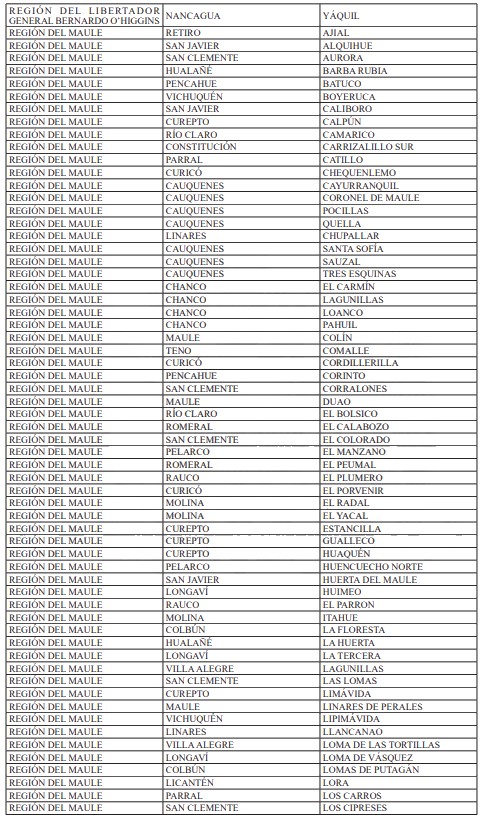 | REGIÓN DEL LIBERTADOR GENERAL BERNARDO O'HIGGINS | NANCAGUA | YÁQUIL |
|---|---|---|
| REGIÓN DEL MAULE | RETIRO | AJIAL |
| REGIÓN DEL MAULE | SAN JAVIER | ALQUIHUE |
| REGIÓN DEL MAULE | SAN CLEMENTE | AURORA |
| REGIÓN DEL MAULE | HUALAÑÉ | BARBA RUBIA |
| REGIÓN DEL MAULE | PENCAHUE | BATUCO |
| REGIÓN DEL MAULE | VICHUQUÉN | BOYERUCA |
| REGIÓN DEL MAULE | SAN JAVIER | CALIBORO |
| REGIÓN DEL MAULE | CUREPTO | CALPÚN |
| REGIÓN DEL MAULE | RÍO CLARO | CAMARICO |
| REGIÓN DEL MAULE | CONSTITUCIÓN | CARRIZALILLO SUR |
| REGIÓN DEL MAULE | PARRAL | CATILLO |
| REGIÓN DEL MAULE | CURICÓ | CHEQUENLEMO |
| REGIÓN DEL MAULE | CAUQUENES | CAYURRANQUIL |
| REGIÓN DEL MAULE | CAUQUENES | CORONEL DE MAULE |
| REGIÓN DEL MAULE | CAUQUENES | POCILLAS |
| REGIÓN DEL MAULE | CAUQUENES | QUELLA |
| REGIÓN DEL MAULE | LINARES | CHUPALLAR |
| REGIÓN DEL MAULE | CAUQUENES | SANTA SOFÍA |
| REGIÓN DEL MAULE | CAUQUENES | SAUZAL |
| REGIÓN DEL MAULE | CAUQUENES | TRES ESQUINAS |
| REGIÓN DEL MAULE | CHANCO | EL CARMÍN |
| REGIÓN DEL MAULE | CHANCO | LAGUNILLAS |
| REGIÓN DEL MAULE | CHANCO | LOANCO |
| REGIÓN DEL MAULE | CHANCO | PAHUIL |
| REGIÓN DEL MAULE | MAULE | COLÍN |
| REGIÓN DEL MAULE | TENO | COMALLE |
| REGIÓN DEL MAULE | CURICÓ | CORDILLERILLA |
| REGIÓN DEL MAULE | PENCAHUE | CORINTO |
| REGIÓN DEL MAULE | SAN CLEMENTE | CORRALONES |
| REGIÓN DEL MAULE | MAULE | DUAO |
| REGIÓN DEL MAULE | RÍO CLARO | EL BOLSICO |
| REGIÓN DEL MAULE | ROMERAL | EL CALABOZO |
| REGIÓN DEL MAULE | SAN CLEMENTE | EL COLORADO |
| REGIÓN DEL MAULE | PELARCO | EL MANZANO |
| REGIÓN DEL MAULE | ROMERAL | EL PEUMAL |
| REGIÓN DEL MAULE | RAUCO | EL PLUMERO |
| REGIÓN DEL MAULE | CURICÓ | EL PORVENIR |
| REGIÓN DEL MAULE | MOLINA | EL RADAL |
| REGIÓN DEL MAULE | MOLINA | EL YACAL |
| REGIÓN DEL MAULE | CUREPTO | ESTANCILLA |
| REGIÓN DEL MAULE | CUREPTO | GUALLECO |
| REGIÓN DEL MAULE | CUREPTO | HUAQUÉN |
| REGIÓN DEL MAULE | PELARCO | HUENCUECHO NORTE |
| REGIÓN DEL MAULE | SAN JAVIER | HUERTA DEL MAULE |
| REGIÓN DEL MAULE | LONGAVÍ | HUIMEO |
| REGIÓN DEL MAULE | RAUCO | EL PARRON |
| REGIÓN DEL MAULE | MOLINA | ITAHUE |
| REGIÓN DEL MAULE | COLBÚN | LA FLORESTA |
| REGIÓN DEL MAULE | HUALAÑÉ | LA HUERTA |
| REGIÓN DEL MAULE | LONGAVÍ | LA TERCERA |
| REGIÓN DEL MAULE | VILLA ALEGRE | LAGUNILLAS |
| REGIÓN DEL MAULE | SAN CLEMENTE | LAS LOMAS |
| REGIÓN DEL MAULE | CUREPTO | LIMÁVIDA |
| REGIÓN DEL MAULE | MAULE | LINARES DE PERALES |
| REGIÓN DEL MAULE | VICHUQUÉN | LIPIMÁVIDA |
| REGIÓN DEL MAULE | LINARES | LLANCANAO |
| REGIÓN DEL MAULE | VILLA ALEGRE | LOMA DE LAS TORTILLAS |
| REGIÓN DEL MAULE | LONGAVÍ | LOMA DE VÁSQUEZ |
| REGIÓN DEL MAULE | COLBÚN | LOMAS DE PUTAGÁN |
| REGIÓN DEL MAULE | LICANTÉN | LORA |
| REGIÓN DEL MAULE | PARRAL | LOS CARROS |
| REGIÓN DEL MAULE | SAN CLEMENTE | LOS CIPRESES |